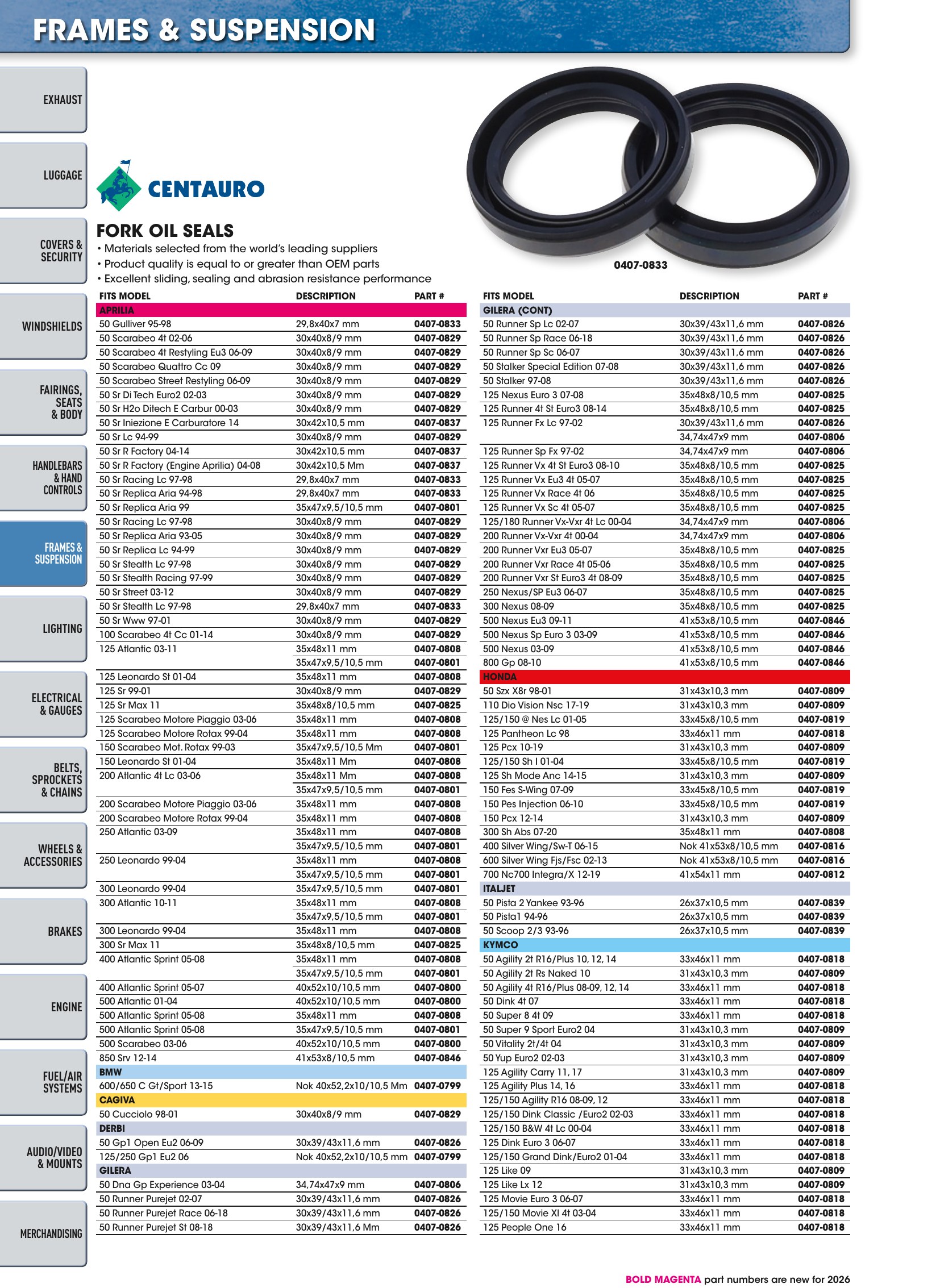 FRAMES & SUSPENSION

EXHAUST

LUGGAGE

COVERS & SECURITY

WINDSHIELDS

FAIRINGS, SEATS & BODY

HANDLEBARS & HAND CONTROLS

FRAMES & SUSPENSION

LIGHTING

ELECTRICAL & GAUGES

BELTS, SPROCKETS & CHAINS

WHEELS & ACCESSORIES

BRAKES

ENGINE

FUEL/AIR SYSTEMS

AUDIO/VIDEO & MOUNTS

MERCHANDISING

CENTAURO

FORK OIL SEALS

• Materials selected from the world's leading suppliers
• Product quality is equal to or greater than OEM parts
• Excellent sliding, sealing and abrasion resistance performance

0407-0833

| FITS MODEL | DESCRIPTION | PART # |
|---|---|---|
| APRILIA | | |
| 50 Gulliver 95-98 | 29,8x40x7 mm | 0407-0833 |
| 50 Scarabeo 4t 02-06 | 30x40x8/9 mm | 0407-0829 |
| 50 Scarabeo 4t Restyling Eu3 06-09 | 30x40x8/9 mm | 0407-0829 |
| 50 Scarabeo Quattro Cc 09 | 30x40x8/9 mm | 0407-0829 |
| 50 Scarabeo Street Restyling 06-09 | 30x40x8/9 mm | 0407-0829 |
| 50 Sr Di Tech Euro2 02-03 | 30x40x8/9 mm | 0407-0829 |
| 50 Sr H2o Ditech E Carbur 00-03 | 30x40x8/9 mm | 0407-0829 |
| 50 Sr Iniezione E Carburatore 14 | 30x42x10,5 mm | 0407-0837 |
| 50 Sr Lc 94-99 | 30x40x8/9 mm | 0407-0829 |
| 50 Sr R Factory 04-14 | 30x42x10,5 mm | 0407-0837 |
| 50 Sr R Factory (Engine Aprilia) 04-08 | 30x42x10,5 Mm | 0407-0837 |
| 50 Sr Racing Lc 97-98 | 29,8x40x7 mm | 0407-0833 |
| 50 Sr Replica Aria 94-98 | 29,8x40x7 mm | 0407-0833 |
| 50 Sr Replica Aria 99 | 35x47x9,5/10,5 mm | 0407-0801 |
| 50 Sr Racing Lc 97-98 | 30x40x8/9 mm | 0407-0829 |
| 50 Sr Replica Aria 93-05 | 30x40x8/9 mm | 0407-0829 |
| 50 Sr Replica Lc 94-99 | 30x40x8/9 mm | 0407-0829 |
| 50 Sr Stealth Lc 97-98 | 30x40x8/9 mm | 0407-0829 |
| 50 Sr Stealth Racing 97-99 | 30x40x8/9 mm | 0407-0829 |
| 50 Sr Street 03-12 | 30x40x8/9 mm | 0407-0829 |
| 50 Sr Stealth Lc 97-98 | 29,8x40x7 mm | 0407-0833 |
| 50 Sr Www 97-01 | 30x40x8/9 mm | 0407-0829 |
| 100 Scarabeo 4t Cc 01-14 | 30x40x8/9 mm | 0407-0829 |
| 125 Atlantic 03-11 | 35x48x11 mm | 0407-0808 |
| | 35x47x9,5/10,5 mm | 0407-0801 |
| 125 Leonardo St 01-04 | 35x48x11 mm | 0407-0808 |
| 125 Sr 99-01 | 30x40x8/9 mm | 0407-0829 |
| 125 Sr Max 11 | 35x48x8/10,5 mm | 0407-0825 |
| 125 Scarabeo Motore Piaggio 03-06 | 35x48x11 mm | 0407-0808 |
| 125 Scarabeo Motore Rotax 99-04 | 35x48x11 mm | 0407-0808 |
| 150 Scarabeo Mot. Rotax 99-03 | 35x47x9,5/10,5 Mm | 0407-0801 |
| 150 Leonardo St 01-04 | 35x48x11 Mm | 0407-0808 |
| 200 Atlantic 4t Lc 03-06 | 35x48x11 Mm | 0407-0808 |
| | 35x47x9,5/10,5 mm | 0407-0801 |
| 200 Scarabeo Motore Piaggio 03-06 | 35x48x11 mm | 0407-0808 |
| 200 Scarabeo Motore Rotax 99-04 | 35x48x11 mm | 0407-0808 |
| 250 Atlantic 03-09 | 35x48x11 mm | 0407-0808 |
| | 35x47x9,5/10,5 mm | 0407-0801 |
| 250 Leonardo 99-04 | 35x48x11 mm | 0407-0808 |
| | 35x47x9,5/10,5 mm | 0407-0801 |
| 300 Leonardo 99-04 | 35x47x9,5/10,5 mm | 0407-0801 |
| 300 Atlantic 10-11 | 35x48x11 mm | 0407-0808 |
| | 35x47x9,5/10,5 mm | 0407-0801 |
| 300 Leonardo 99-04 | 35x48x11 mm | 0407-0808 |
| 300 Sr Max 11 | 35x48x8/10,5 mm | 0407-0825 |
| 400 Atlantic Sprint 05-08 | 35x48x11 mm | 0407-0808 |
| | 35x47x9,5/10,5 mm | 0407-0801 |
| 400 Atlantic Sprint 05-07 | 40x52x10/10,5 mm | 0407-0800 |
| 500 Atlantic 01-04 | 40x52x10/10,5 mm | 0407-0800 |
| 500 Atlantic Sprint 05-08 | 35x48x11 mm | 0407-0808 |
| 500 Atlantic Sprint 05-08 | 35x47x9,5/10,5 mm | 0407-0801 |
| 500 Scarabeo 03-06 | 40x52x10/10,5 mm | 0407-0800 |
| 850 Srv 12-14 | 41x53x8/10,5 mm | 0407-0846 |
| BMW | | |
| 600/650 C Gt/Sport 13-15 | Nok 40x52,2x10/10,5 Mm | 0407-0799 |
| CAGIVA | | |
| 50 Cucciolo 98-01 | 30x40x8/9 mm | 0407-0829 |
| DERBI | | |
| 50 Gp1 Open Eu2 06-09 | 30x39/43x11,6 mm | 0407-0826 |
| 125/250 Gp1 Eu2 06 | Nok 40x52,2x10/10,5 mm | 0407-0799 |
| GILERA | | |
| 50 Dna Gp Experience 03-04 | 34,74x47x9 mm | 0407-0806 |
| 50 Runner Purejet 02-07 | 30x39/43x11,6 mm | 0407-0826 |
| 50 Runner Purejet Race 06-18 | 30x39/43x11,6 mm | 0407-0826 |
| 50 Runner Purejet St 08-18 | 30x39/43x11,6 Mm | 0407-0826 |

| FITS MODEL | DESCRIPTION | PART # |
|---|---|---|
| GILERA (CONT) | | |
| 50 Runner Sp Lc 02-07 | 30x39/43x11,6 mm | 0407-0826 |
| 50 Runner Sp Race 06-18 | 30x39/43x11,6 mm | 0407-0826 |
| 50 Runner Sp Sc 06-07 | 30x39/43x11,6 mm | 0407-0826 |
| 50 Stalker Special Edition 07-08 | 30x39/43x11,6 mm | 0407-0826 |
| 50 Stalker 97-08 | 30x39/43x11,6 mm | 0407-0826 |
| 125 Nexus Euro 3 07-08 | 35x48x8/10,5 mm | 0407-0825 |
| 125 Runner 4t St Euro3 08-14 | 35x48x8/10,5 mm | 0407-0825 |
| 125 Runner Fx Lc 97-02 | 30x39/43x11,6 mm | 0407-0826 |
| | 34,74x47x9 mm | 0407-0806 |
| 125 Runner Sp Fx 97-02 | 34,74x47x9 mm | 0407-0806 |
| 125 Runner Vx 4t St Euro3 08-10 | 35x48x8/10,5 mm | 0407-0825 |
| 125 Runner Vx Eu3 4t 05-07 | 35x48x8/10,5 mm | 0407-0825 |
| 125 Runner Vx Race 4t 06 | 35x48x8/10,5 mm | 0407-0825 |
| 125 Runner Vx Sc 4t 05-07 | 35x48x8/10,5 mm | 0407-0825 |
| 125/180 Runner Vx-Vxr 4t Lc 00-04 | 34,74x47x9 mm | 0407-0806 |
| 200 Runner Vx-Vxr 4t 00-04 | 34,74x47x9 mm | 0407-0806 |
| 200 Runner Vxr Eu3 05-07 | 35x48x8/10,5 mm | 0407-0825 |
| 200 Runner Vxr Race 4t 05-06 | 35x48x8/10,5 mm | 0407-0825 |
| 200 Runner Vxr St Euro3 4t 08-09 | 35x48x8/10,5 mm | 0407-0825 |
| 250 Nexus/SP Eu3 06-07 | 35x48x8/10,5 mm | 0407-0825 |
| 300 Nexus 08-09 | 35x48x8/10,5 mm | 0407-0825 |
| 500 Nexus Eu3 09-11 | 41x53x8/10,5 mm | 0407-0846 |
| 500 Nexus Sp Euro 3 03-09 | 41x53x8/10,5 mm | 0407-0846 |
| 500 Nexus 03-09 | 41x53x8/10,5 mm | 0407-0846 |
| 800 Gp 08-10 | 41x53x8/10,5 mm | 0407-0846 |
| HONDA | | |
| 50 Szx X8r 98-01 | 31x43x10,3 mm | 0407-0809 |
| 110 Dio Vision Nsc 17-19 | 31x43x10,3 mm | 0407-0809 |
| 125/150 @ Nes Lc 01-05 | 33x45x8/10,5 mm | 0407-0819 |
| 125 Pantheon Lc 98 | 33x46x11 mm | 0407-0818 |
| 125 Pcx 10-19 | 31x43x10,3 mm | 0407-0809 |
| 125/150 Sh I 01-04 | 33x45x8/10,5 mm | 0407-0819 |
| 125 Sh Mode Anc 14-15 | 31x43x10,3 mm | 0407-0809 |
| 150 Fes S-Wing 07-09 | 33x45x8/10,5 mm | 0407-0819 |
| 150 Pes Injection 06-10 | 33x45x8/10,5 mm | 0407-0819 |
| 150 Pcx 12-14 | 31x43x10,3 mm | 0407-0809 |
| 300 Sh Abs 07-20 | 35x48x11 mm | 0407-0808 |
| 400 Silver Wing/Sw-T 06-15 | Nok 41x53x8/10,5 mm | 0407-0816 |
| 600 Silver Wing Fjs/Fsc 02-13 | Nok 41x53x8/10,5 mm | 0407-0816 |
| 700 Nc700 Integra/X 12-19 | 41x54x11 mm | 0407-0812 |
| ITALJET | | |
| 50 Pista 2 Yankee 93-96 | 26x37x10,5 mm | 0407-0839 |
| 50 Pista1 94-96 | 26x37x10,5 mm | 0407-0839 |
| 50 Scoop 2/3 93-96 | 26x37x10,5 mm | 0407-0839 |
| KYMCO | | |
| 50 Agility 2t R16/Plus 10, 12, 14 | 33x46x11 mm | 0407-0818 |
| 50 Agility 2t Rs Naked 10 | 31x43x10,3 mm | 0407-0809 |
| 50 Agility 4t R16/Plus 08-09, 12, 14 | 33x46x11 mm | 0407-0818 |
| 50 Dink 4t 07 | 33x46x11 mm | 0407-0818 |
| 50 Super 8 4t 09 | 33x46x11 mm | 0407-0818 |
| 50 Super 9 Sport Euro2 04 | 31x43x10,3 mm | 0407-0809 |
| 50 Vitality 2t/4t 04 | 31x43x10,3 mm | 0407-0809 |
| 50 Yup Euro2 02-03 | 31x43x10,3 mm | 0407-0809 |
| 125 Agility Carry 11, 17 | 31x43x10,3 mm | 0407-0809 |
| 125 Agility Plus 14, 16 | 33x46x11 mm | 0407-0818 |
| 125/150 Agility R16 08-09, 12 | 33x46x11 mm | 0407-0818 |
| 125/150 Dink Classic /Euro2 02-03 | 33x46x11 mm | 0407-0818 |
| 125/150 B&W 4t Lc 00-04 | 33x46x11 mm | 0407-0818 |
| 125 Dink Euro 3 06-07 | 33x46x11 mm | 0407-0818 |
| 125/150 Grand Dink/Euro2 01-04 | 33x46x11 mm | 0407-0818 |
| 125 Like 09 | 31x43x10,3 mm | 0407-0809 |
| 125 Like Lx 12 | 31x43x10,3 mm | 0407-0809 |
| 125 Movie Euro 3 06-07 | 33x46x11 mm | 0407-0818 |
| 125/150 Movie Xl 4t 03-04 | 33x46x11 mm | 0407-0818 |
| 125 People One 16 | 33x46x11 mm | 0407-0818 |

BOLD MAGENTA part numbers are new for 2026